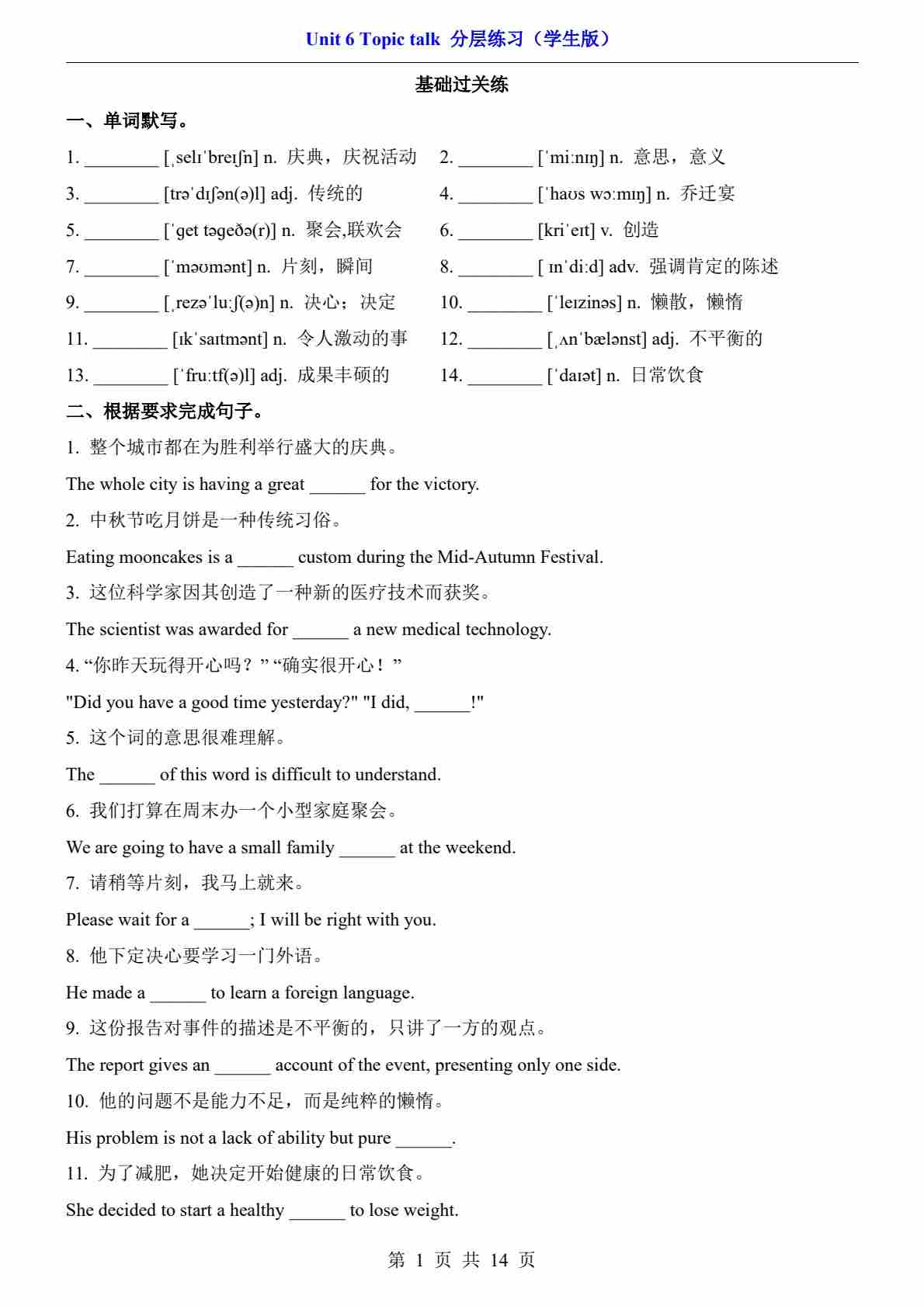 Unit 6 Topic talk 分层练习（学生版）

基础过关练

一、单词默写。

1. ________ [ˌselɪˈbreɪʃn] n. 庆典，庆祝活动
2. ________ [ˈmiːnɪŋ] n. 意思，意义
3. ________ [trəˈdɪʃən(ə)l] adj. 传统的
4. ________ [ˈhaʊs wɔːmɪŋ] n. 乔迁宴
5. ________ [ˈɡet təɡeðə(r)] n. 聚会,联欢会
6. ________ [kriˈeɪt] v. 创造
7. ________ [ˈməʊmənt] n. 片刻，瞬间
8. ________ [ ɪnˈdiːd] adv. 强调肯定的陈述
9. ________ [ˌrezəˈluːʃ(ə)n] n. 决心；决定
10. ________ [ˈleɪzinəs] n. 懒散，懒惰
11. ________ [ɪkˈsaɪtmənt] n. 令人激动的事
12. ________ [ˌʌnˈbælənst] adj. 不平衡的
13. ________ [ˈfruːtf(ə)l] adj. 成果丰硕的
14. ________ [ˈdaɪət] n. 日常饮食

二、根据要求完成句子。

1. 整个城市都在为胜利举行盛大的庆典。

The whole city is having a great ______ for the victory.

2. 中秋节吃月饼是一种传统习俗。

Eating mooncakes is a ______ custom during the Mid-Autumn Festival.

3. 这位科学家因其创造了一种新的医疗技术而获奖。

The scientist was awarded for ______ a new medical technology.

4. “你昨天玩得开心吗？” “确实很开心！”

"Did you have a good time yesterday?" "I did, ______!"

5. 这个词的意思很难理解。

The ______ of this word is difficult to understand.

6. 我们打算在周末办一个小型家庭聚会。

We are going to have a small family ______ at the weekend.

7. 请稍等片刻，我马上就来。

Please wait for a ______; I will be right with you.

8. 他下定决心要学习一门外语。

He made a ______ to learn a foreign language.

9. 这份报告对事件的描述是不平衡的，只讲了一方的观点。

The report gives an ______ account of the event, presenting only one side.

10. 他的问题不是能力不足，而是纯粹的懒惰。

His problem is not a lack of ability but pure ______.

11. 为了减肥，她决定开始健康的日常饮食。

She decided to start a healthy ______ to lose weight.

第 1 页 共 14 页